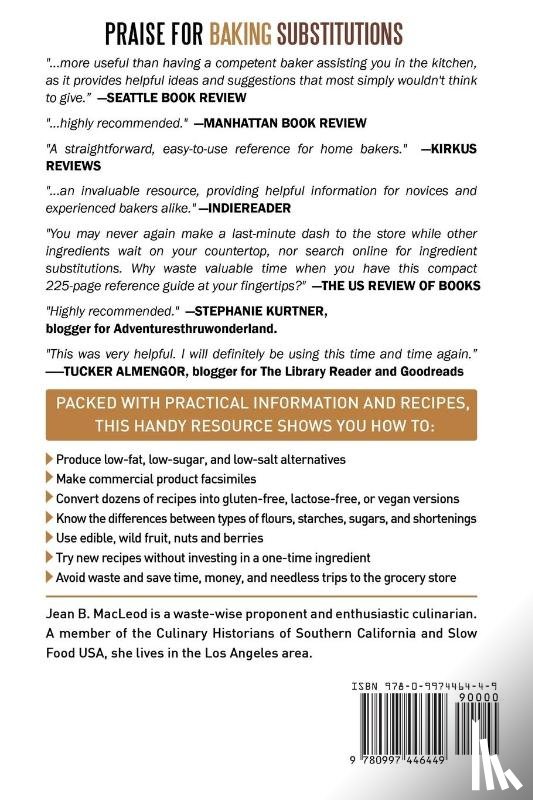 PRAISE FOR BAKING SUBSTITUTIONS

"...more useful than having a competent baker assisting you in the kitchen, as it provides helpful ideas and suggestions that most simply wouldn't think to give." —SEATTLE BOOK REVIEW

"...highly recommended." —MANHATTAN BOOK REVIEW

"A straightforward, easy-to-use reference for home bakers." —KIRKUS REVIEWS

"...an invaluable resource, providing helpful information for novices and experienced bakers alike." —INDIEREADER

"You may never again make a last-minute dash to the store while other ingredients wait on your countertop, nor search online for ingredient substitutions. Why waste valuable time when you have this compact 225-page reference guide at your fingertips?" —THE US REVIEW OF BOOKS

"Highly recommended." —STEPHANIE KURTNER, blogger for Adventuresthruwonderland.

"This was very helpful. I will definitely be using this time and time again." —TUCKER ALMENGOR, blogger for The Library Reader and Goodreads

PACKED WITH PRACTICAL INFORMATION AND RECIPES, THIS HANDY RESOURCE SHOWS YOU HOW TO:

Produce low-fat, low-sugar, and low-salt alternatives
Make commercial product facsimiles
Convert dozens of recipes into gluten-free, lactose-free, or vegan versions
Know the differences between types of flours, starches, sugars, and shortenings
Use edible, wild fruit, nuts and berries
Try new recipes without investing in a one-time ingredient
Avoid waste and save time, money, and needless trips to the grocery store

Jean B. MacLeod is a waste-wise proponent and enthusiastic culinarian. A member of the Culinary Historians of Southern California and Slow Food USA, she lives in the Los Angeles area.

ISBN 978-0-9974464-4-9
90000
9 780997 446449